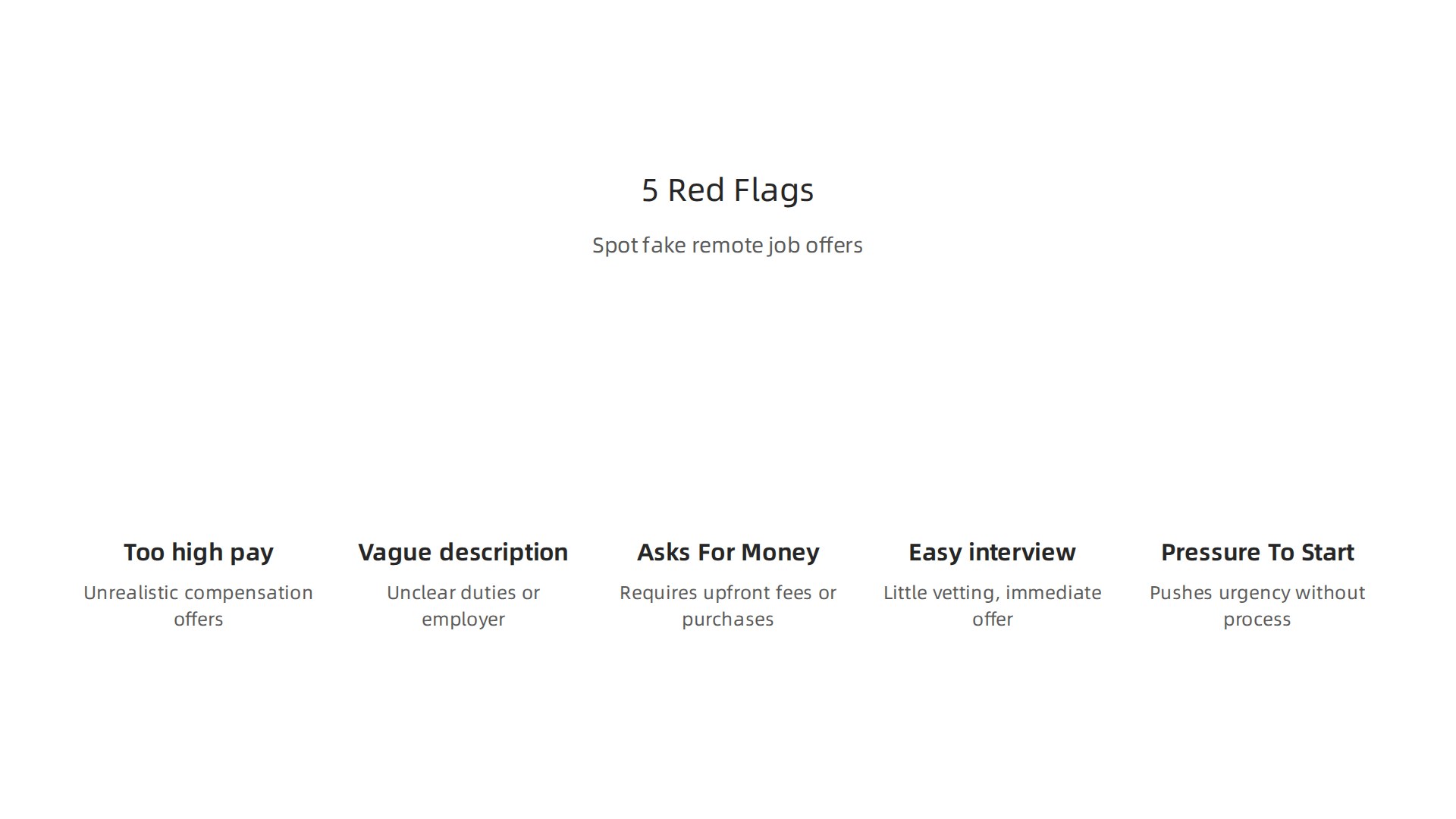 5 Red Flags

Spot fake remote job offers

Too high pay

Unrealistic compensation offers

Vague description

Unclear duties or employer

Asks For Money

Requires upfront fees or purchases

Easy interview

Little vetting, immediate offer

Pressure To Start

Pushes urgency without process